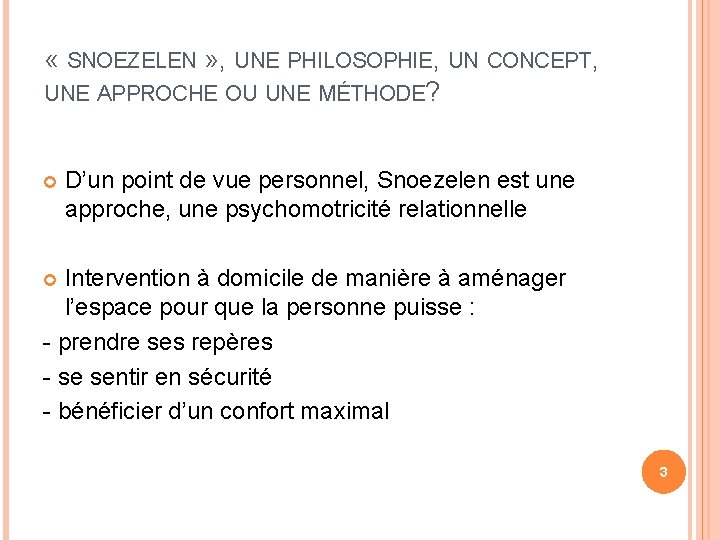 « SNOEZELEN », UNE PHILOSOPHIE, UN CONCEPT, UNE APPROCHE OU UNE MÉTHODE?

D’un point de vue personnel, Snoezelen est une approche, une psychomotricité relationnelle

Intervention à domicile de manière à aménager l’espace pour que la personne puisse :
- prendre ses repères
- se sentir en sécurité
- bénéficier d’un confort maximal

3